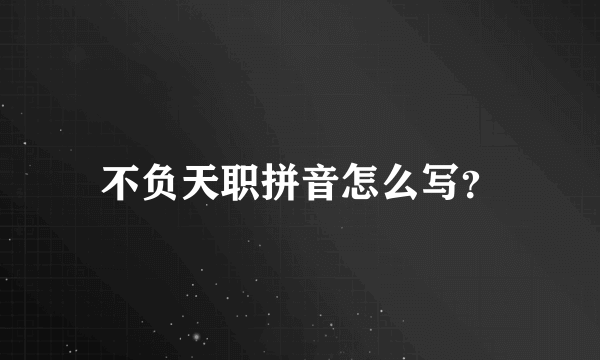 不负天职拼音怎么写?